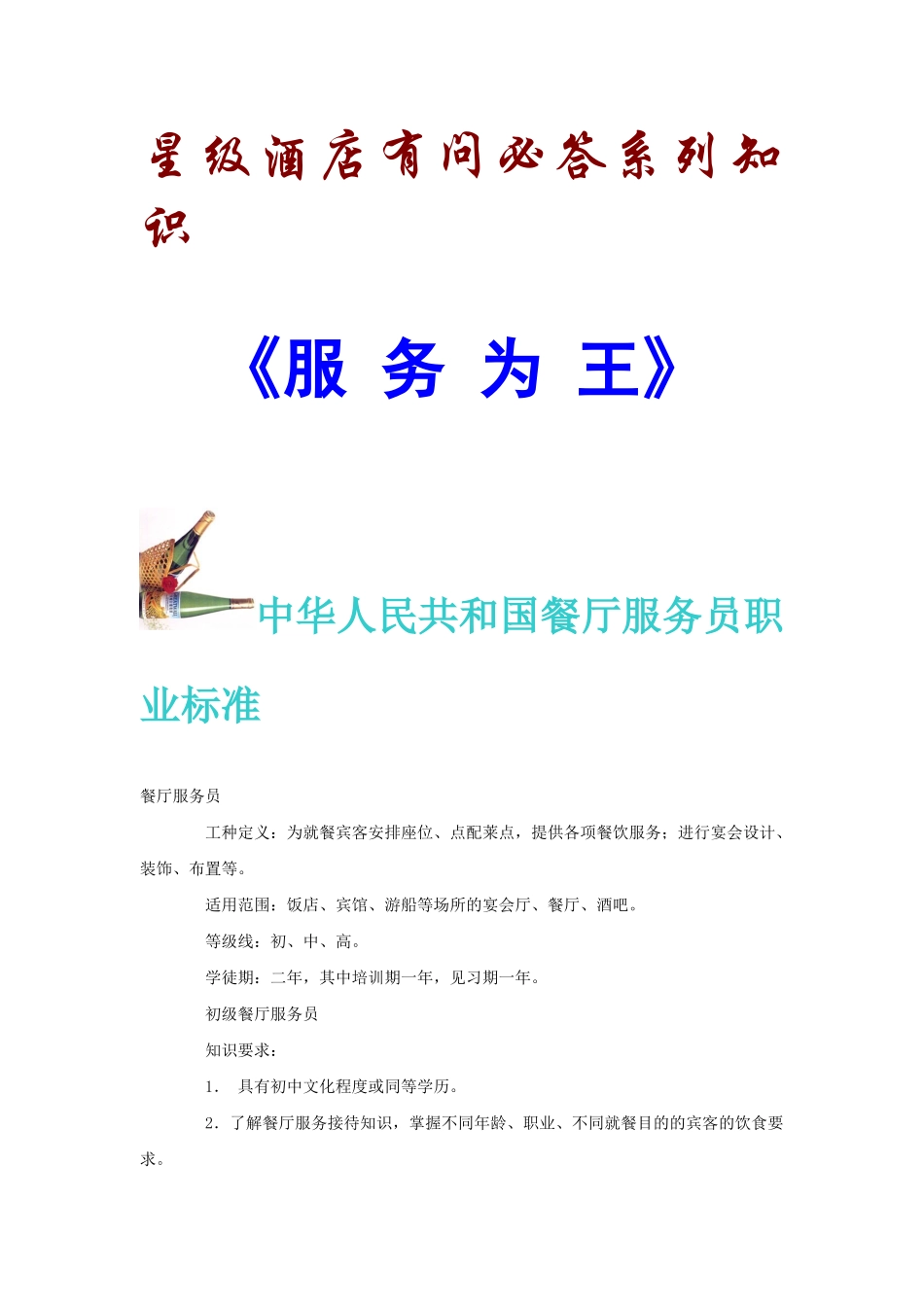 星级酒店有问必答系列知识

《服 务 为 王》

中华人民共和国餐厅服务员职业标准

餐厅服务员

工种定义：为就餐宾客安排座位、点配菜点，提供各项餐饮服务；进行宴会设计、装饰、布置等。

适用范围：饭店、宾馆、游船等场所的宴会厅、餐厅、酒吧。

等级线：初、中、高。

学徒期：二年，其中培训期一年，见习期一年。

初级餐厅服务员

知识要求：

1. 具有初中文化程度或同等学历。

2．了解餐厅服务接待知识，掌握不同年龄、职业、不同就餐目的的宾客的饮食要求。